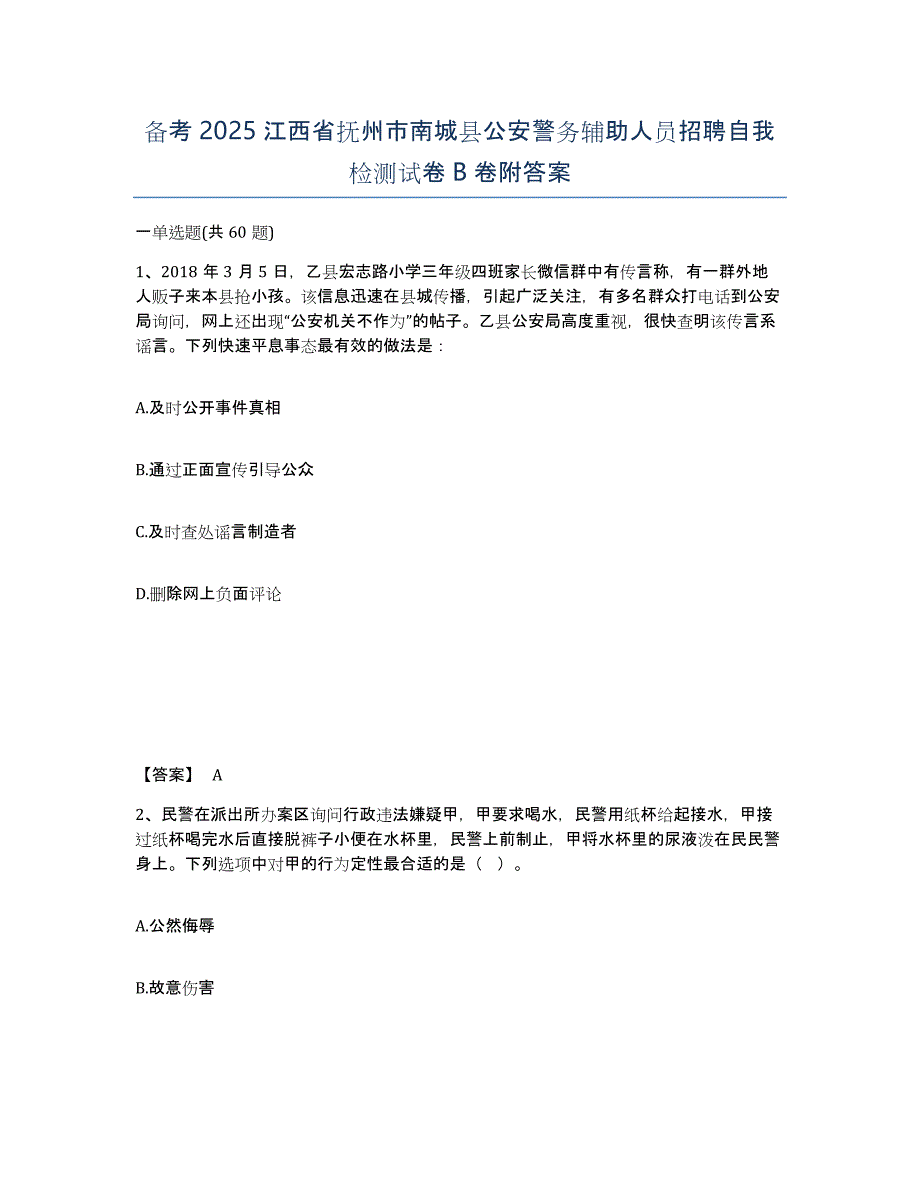 备考 2025 江西省抚州市南城县公安警务辅助人员招聘自我检测试卷 B 卷附答案

一单选题(共 60 题)

1、2018 年 3 月 5 日，乙县宏志路小学三年级四班家长微信群中有传言称，有一群外地人贩子来本县抢小孩。该信息迅速在县城传播，引起广泛关注，有多名群众打电话到公安局询问，网上还出现“公安机关不作为”的帖子。乙县公安局高度重视，很快查明该传言系谣言。下列快速平息事态最有效的做法是：

A.及时公开事件真相

B.通过正面宣传引导公众

C.及时查处谣言制造者

D.删除网上负面评论

【答案】 A

2、民警在派出所办案区询问行政违法嫌疑甲，甲要求喝水，民警用纸杯给起接水，甲接过纸杯喝完水后直接脱裤子小便在水杯里，民警上前制止，甲将水杯里的尿液泼在民民警身上。下列选项中对甲的行为定性最合适的是（ ）。

A.公然侮辱

B.故意伤害